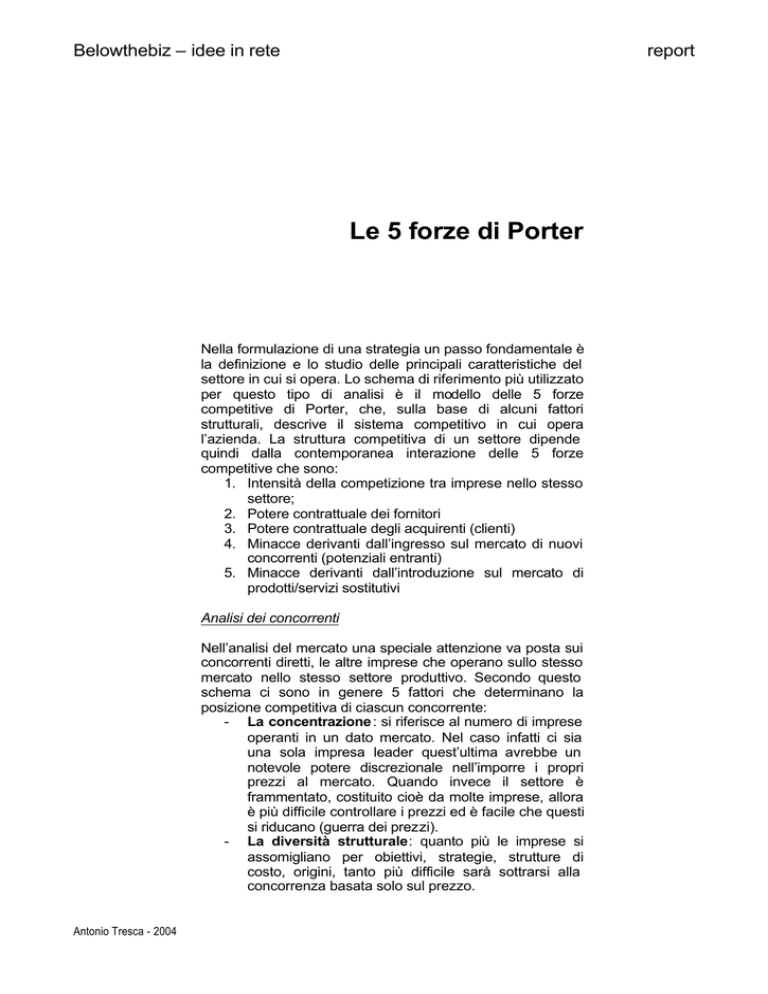 Belowthebiz – idee in rete

report

Le 5 forze di Porter

Nella formulazione di una strategia un passo fondamentale è la definizione e lo studio delle principali caratteristiche del settore in cui si opera. Lo schema di riferimento più utilizzato per questo tipo di analisi è il modello delle 5 forze competitive di Porter, che, sulla base di alcuni fattori strutturali, descrive il sistema competitivo in cui opera l'azienda. La struttura competitiva di un settore dipende quindi dalla contemporanea interazione delle 5 forze competitive che sono:
1. Intensità della competizione tra imprese nello stesso settore;
2. Potere contrattuale dei fornitori
3. Potere contrattuale degli acquirenti (clienti)
4. Minacce derivanti dall'ingresso sul mercato di nuovi concorrenti (potenziali entranti)
5. Minacce derivanti dall'introduzione sul mercato di prodotti/servizi sostitutivi

Analisi dei concorrenti

Nell'analisi del mercato una speciale attenzione va posta sui concorrenti diretti, le altre imprese che operano sullo stesso mercato nello stesso settore produttivo. Secondo questo schema ci sono in genere 5 fattori che determinano la posizione competitiva di ciascun concorrente:
- La concentrazione: si riferisce al numero di imprese operanti in un dato mercato. Nel caso infatti ci sia una sola impresa leader quest'ultima avrebbe un notevole potere discrezionale nell'imporre i propri prezzi al mercato. Quando invece il settore è frammentato, costituito cioè da molte imprese, allora è più difficile controllare i prezzi ed è facile che questi si riducano (guerra dei prezzi).
- La diversità strutturale: quanto più le imprese si assomigliano per obiettivi, strategie, strutture di costo, origini, tanto più difficile sarà sottrarsi alla concorrenza basata solo sul prezzo.

Antonio Tresca - 2004